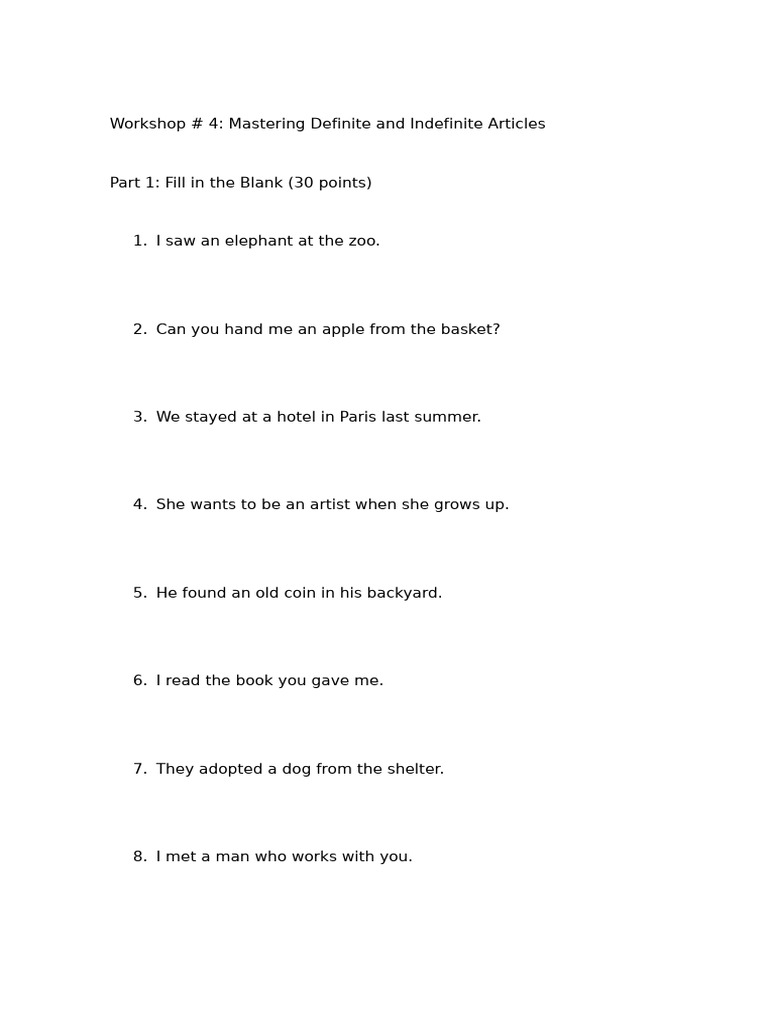 Workshop # 4: Mastering Definite and Indefinite Articles

Part 1: Fill in the Blank (30 points)

1. I saw an elephant at the zoo.

2. Can you hand me an apple from the basket?

3. We stayed at a hotel in Paris last summer.

4. She wants to be an artist when she grows up.

5. He found an old coin in his backyard.

6. I read the book you gave me.

7. They adopted a dog from the shelter.

8. I met a man who works with you.